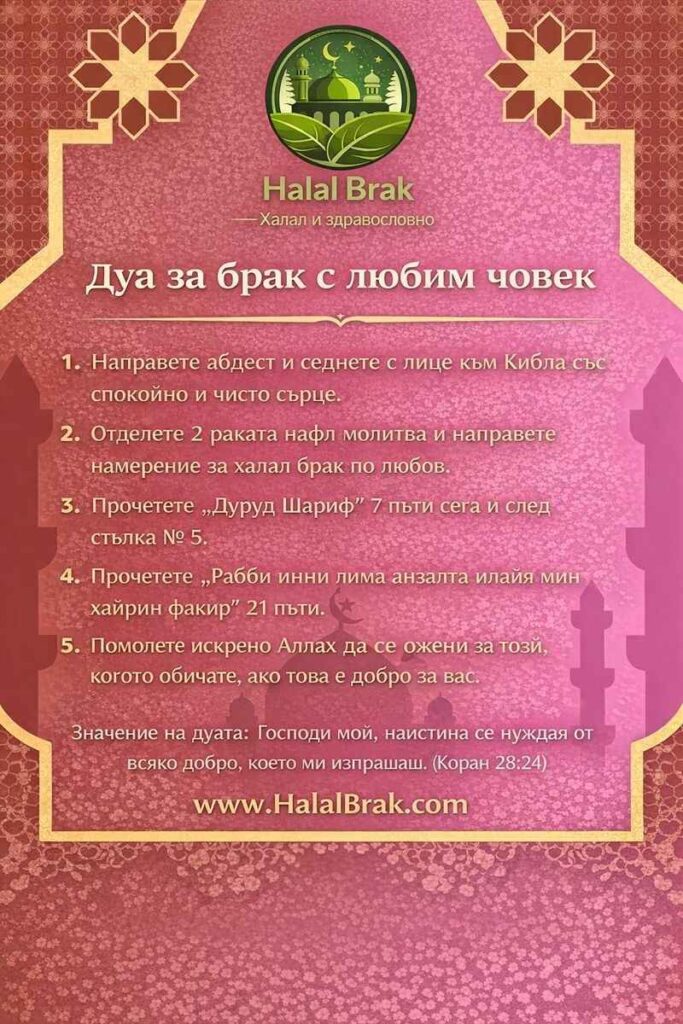 Halal Brak
— Халал и здравословно

Дуа за брак с любим човек

1. Направете абдест и седнете с лице към Кибла със спокойно и чисто сърце.
2. Отделете 2 раката нафл молитва и направете намерение за халал брак по любов.
3. Прочетете „Дуруд Шариф" 7 пъти сега и след стълка № 5.
4. Прочетете „Рабби инни лима анзалта илайя мин хайрин факир" 21 пъти.
5. Помолете искрено Аллах да се ожени за този, когото обичате, ако това е добро за вас.

Значение на дуата: Господи мой, наистина се нуждая от всяко добро, което ми изпрашаш. (Коран 28:24)

www.HalalBrak.com